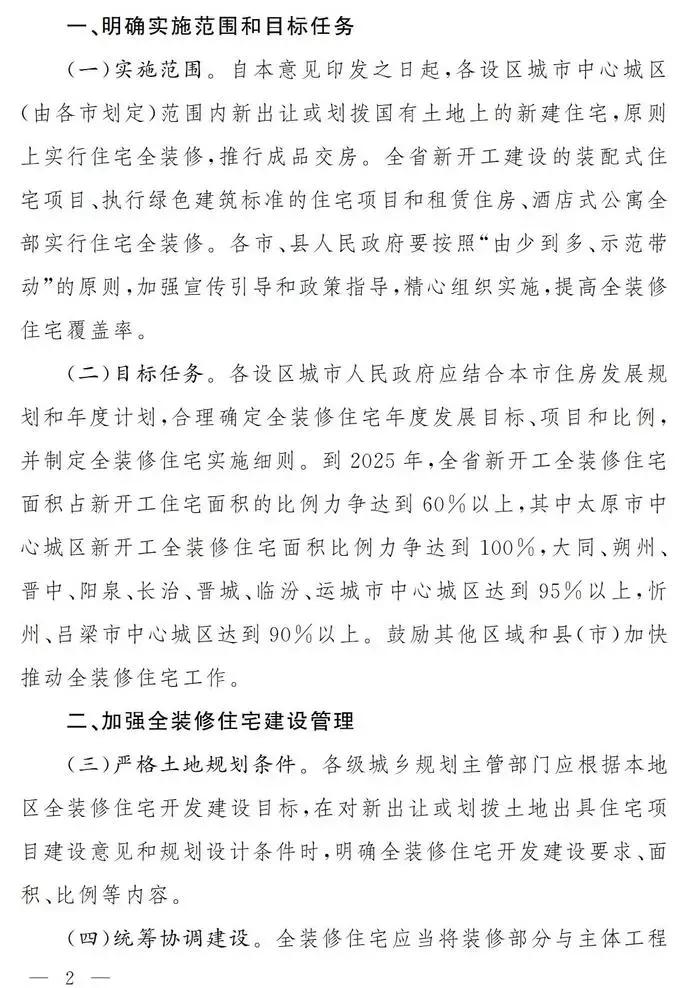 一、明确实施范围和目标任务

（一）实施范围。自本意见印发之日起，各设区城市中心城区（由各市划定）范围内新出让或划拨国有土地上的新建住宅，原则上实行住宅全装修，推行成品交房。全省新开工建设的装配式住宅项目、执行绿色建筑标准的住宅项目和租赁住房、酒店式公寓全部实行住宅全装修。各市、县人民政府要按照“由少到多、示范带动”的原则，加强宣传引导和政策指导，精心组织实施，提高全装修住宅覆盖率。

（二）目标任务。各设区城市人民政府应结合本市住房发展规划和年度计划，合理确定全装修住宅年度发展目标、项目和比例，并制定全装修住宅实施细则。到2025年，全省新开工全装修住宅面积占新开工住宅面积的比例力争达到60%以上，其中太原市中心城区新开工全装修住宅面积比例力争达到100%，大同、朔州、晋中、阳泉、长治、晋城、临汾、运城市中心城区达到95%以上，忻州、吕梁市中心城区达到90%以上。鼓励其他区域和县（市）加快推动全装修住宅工作。

二、加强全装修住宅建设管理

（三）严格土地规划条件。各级城乡规划主管部门应根据本地区全装修住宅开发建设目标，在对新出让或划拨土地出具住宅项目建设意见和规划设计条件时，明确全装修住宅开发建设要求、面积、比例等内容。

（四）统筹协调建设。全装修住宅应当将装修部分与主体工程

— 2 —